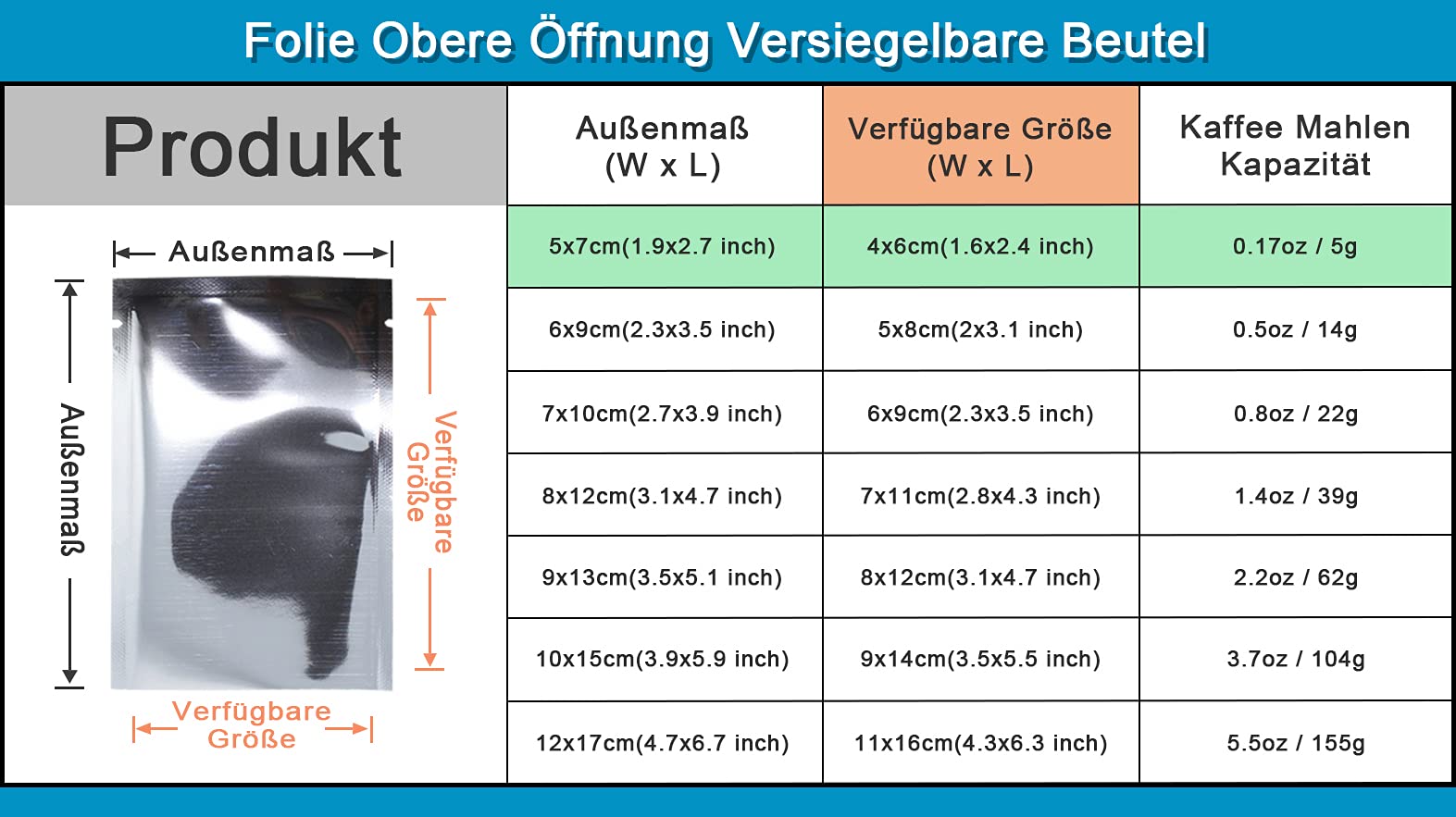 Folie Obere Öffnung Versiegelbare Beutel

Produkt

Außenmaß

Außenmaß

Verfügbare Größe

Verfügbare Größe

| Außenmaß (W x L) | Verfügbare Größe (W x L) | Kaffee Mahlen Kapazität |
|---|---|---|
| 5x7cm(1.9x2.7 inch) | 4x6cm(1.6x2.4 inch) | 0.17oz / 5g |
| 6x9cm(2.3x3.5 inch) | 5x8cm(2x3.1 inch) | 0.5oz / 14g |
| 7x10cm(2.7x3.9 inch) | 6x9cm(2.3x3.5 inch) | 0.8oz / 22g |
| 8x12cm(3.1x4.7 inch) | 7x11cm(2.8x4.3 inch) | 1.4oz / 39g |
| 9x13cm(3.5x5.1 inch) | 8x12cm(3.1x4.7 inch) | 2.2oz / 62g |
| 10x15cm(3.9x5.9 inch) | 9x14cm(3.5x5.5 inch) | 3.7oz / 104g |
| 12x17cm(4.7x6.7 inch) | 11x16cm(4.3x6.3 inch) | 5.5oz / 155g |